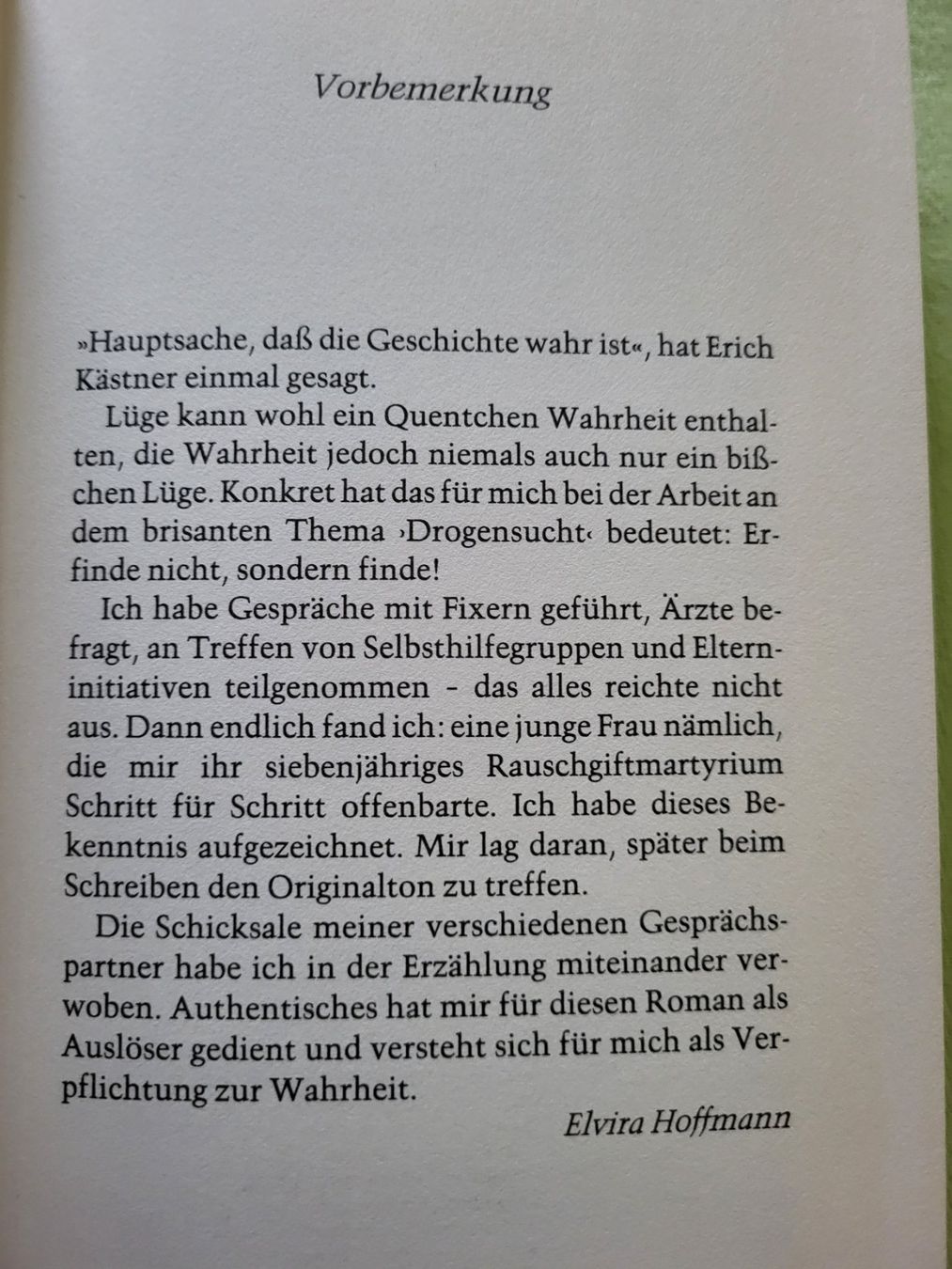 Vorbemerkung

»Hauptsache, daß die Geschichte wahr ist«, hat Erich Kästner einmal gesagt.

Lüge kann wohl ein Quentchen Wahrheit enthalten, die Wahrheit jedoch niemals auch nur ein bißchen Lüge. Konkret hat das für mich bei der Arbeit an dem brisanten Thema ›Drogensucht‹ bedeutet: Erfinde nicht, sondern finde!

Ich habe Gespräche mit Fixern geführt, Ärzte befragt, an Treffen von Selbsthilfegruppen und Elterninitiativen teilgenommen - das alles reichte nicht aus. Dann endlich fand ich: eine junge Frau nämlich, die mir ihr siebenjähriges Rauschgiftmartyrium Schritt für Schritt offenbarte. Ich habe dieses Bekenntnis aufgezeichnet. Mir lag daran, später beim Schreiben den Originalton zu treffen.

Die Schicksale meiner verschiedenen Gesprächspartner habe ich in der Erzählung miteinander verwoben. Authentisches hat mir für diesen Roman als Auslöser gedient und versteht sich für mich als Verpflichtung zur Wahrheit.

Elvira Hoffmann